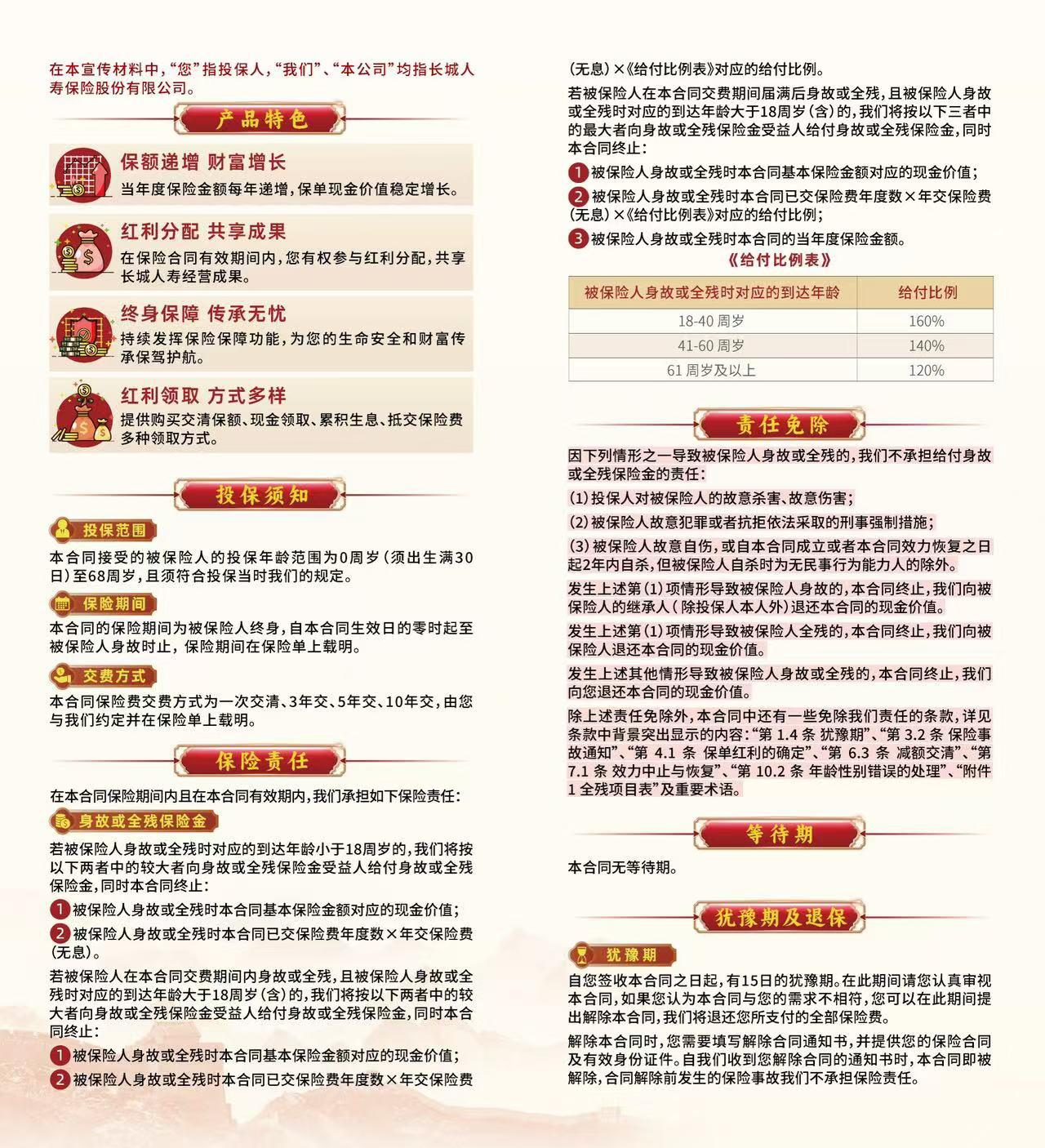 在本宣传材料中，“您”指投保人，“我们”、“本公司”均指长城人寿保险股份有限公司。

产品特色

保额递增 财富增长
当年度保险金额每年递增，保单现金价值稳定增长。

红利分配 共享成果
在保险合同有效期间内，您有权参与红利分配，共享长城人寿经营成果。

终身保障 传承无忧
持续发挥保险保障功能，为您的生命安全和财富传承保驾护航。

红利领取 方式多样
提供购买交清保额、现金领取、累积生息、抵交保险费多种领取方式。

投保须知

投保范围
本合同接受的被保险人的投保年龄范围为0周岁（须出生满30日）至68周岁，且须符合投保当时我们的规定。

保险期间
本合同的保险期间为被保险人终身，自本合同生效日的零时起至被保险人身故时止，保险期间在保险单上载明。

交费方式
本合同保险费交费方式为一次交清、3年交、5年交、10年交，由您与我们约定并在保险单上载明。

保险责任

在本合同保险期间内且在本合同有效期内，我们承担如下保险责任：

身故或全残保险金
若被保险人身故或全残时对应的到达年龄小于18周岁的，我们将按以下两者中的较大者向身故或全残保险金受益人给付身故或全残保险金，同时本合同终止：
1 被保险人身故或全残时本合同基本保险金额对应的现金价值；
2 被保险人身故或全残时本合同已交保险费年度数×年交保险费（无息）。

若被保险人在本合同交费期间内身故或全残，且被保险人身故或全残时对应的到达年龄大于18周岁（含）的，我们将按以下两者中的较大者向身故或全残保险金受益人给付身故或全残保险金，同时本合同终止：
1 被保险人身故或全残时本合同基本保险金额对应的现金价值；
2 被保险人身故或全残时本合同已交保险费年度数×年交保险费（无息）×《给付比例表》对应的给付比例。

若被保险人在本合同交费期间届满后身故或全残，且被保险人身故或全残时对应的到达年龄大于18周岁（含）的，我们将按以下三者中的最大者向身故或全残保险金受益人给付身故或全残保险金，同时本合同终止：
1 被保险人身故或全残时本合同基本保险金额对应的现金价值；
2 被保险人身故或全残时本合同已交保险费年度数×年交保险费（无息）×《给付比例表》对应的给付比例；
3 被保险人身故或全残时本合同的当年度保险金额。

《给付比例表》

| 被保险人身故或全残时对应的到达年龄 | 给付比例 |
|---|---|
| 18-40 周岁 | 160% |
| 41-60 周岁 | 140% |
| 61 周岁及以上 | 120% |

责任免除

因下列情形之一导致被保险人身故或全残的，我们不承担给付身故或全残保险金的责任：
(1) 投保人对被保险人的故意杀害、故意伤害；
(2) 被保险人故意犯罪或者抗拒依法采取的刑事强制措施；
(3) 被保险人故意自伤，或自本合同成立或者本合同效力恢复之日起2年内自杀，但被保险人自杀时为无民事行为能力人的除外。
发生上述第 (1) 项情形导致被保险人身故的，本合同终止，我们向被保险人的继承人（除投保人本人外）退还本合同的现金价值。
发生上述第 (1) 项情形导致被保险人全残的，本合同终止，我们向被保险人退还本合同的现金价值。
发生上述其他情形导致被保险人身故或全残的，本合同终止，我们向您退还本合同的现金价值。
除上述责任免除外，本合同中还有一些免除我们责任的条款，详见条款中背景突出显示的内容：“第 1.4 条 犹豫期”、“第 3.2 条 保险事故通知”、“第 4.1 条 保单红利的确定”、“第 6.3 条 减额交清”、“第 7.1 条 效力中止与恢复”、“第 10.2 条 年龄性别错误的处理”、“附件 1 全残项目表”及重要术语。

等待期

本合同无等待期。

犹豫期及退保

犹豫期
自您签收本合同之日起，有15日的犹豫期。在此期间请您认真审视本合同，如果您认为本合同与您的需求不相符，您可以在此期间提出解除本合同，我们将退还您所支付的全部保险费。
解除本合同时，您需要填写解除合同通知书，并提供您的保险合同及有效身份证件。自我们收到您解除合同的通知书时，本合同即被解除，合同解除前发生的保险事故我们不承担保险责任。